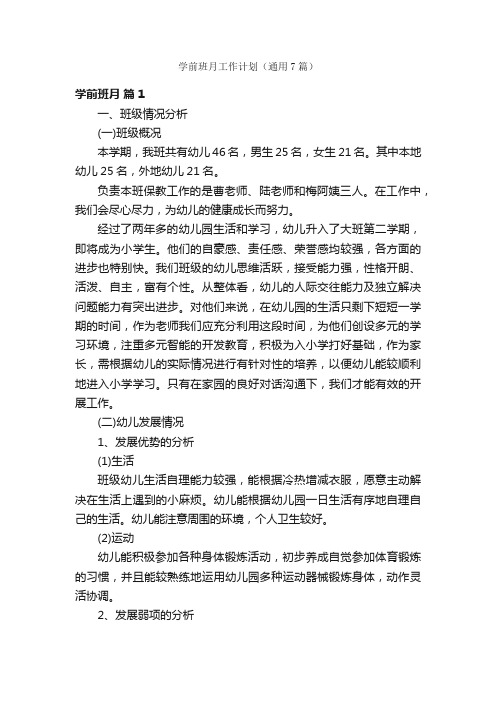 学前班月工作计划（通用7篇）

学前班月 篇1

一、班级情况分析

(一)班级概况

本学期，我班共有幼儿46名，男生25名，女生21名。其中本地幼儿25名，外地幼儿21名。

负责本班保教工作的是曹老师、陆老师和梅阿姨三人。在工作中，我们会尽心尽力，为幼儿的健康成长而努力。

经过了两年多的幼儿园生活和学习，幼儿升入了大班第二学期，即将成为小学生。他们的自豪感、责任感、荣誉感均较强，各方面的进步也特别快。我们班级的幼儿思维活跃，接受能力强，性格开朗、活泼、自主，富有个性。从整体看，幼儿的人际交往能力及独立解决问题能力有突出进步。对他们来说，在幼儿园的生活只剩下短短一学期的时间，作为老师我们应充分利用这段时间，为他们创设多元的学习环境，注重多元智能的开发教育，积极为入小学打好基础，作为家长，需根据幼儿的实际情况进行有针对性的培养，以便幼儿能较顺利地进入小学学习。只有在家园的良好对话沟通下，我们才能有效的开展工作。

(二)幼儿发展情况

1、发展优势的分析

(1)生活

班级幼儿生活自理能力较强，能根据冷热增减衣服，愿意主动解决在生活上遇到的小麻烦。幼儿能根据幼儿园一日生活有序地自理自己的生活。幼儿能注意周围的环境，个人卫生较好。

(2)运动

幼儿能积极参加各种身体锻炼活动，初步养成自觉参加体育锻炼的习惯，并且能较熟练地运用幼儿园多种运动器械锻炼身体，动作灵活协调。

2、发展弱项的分析